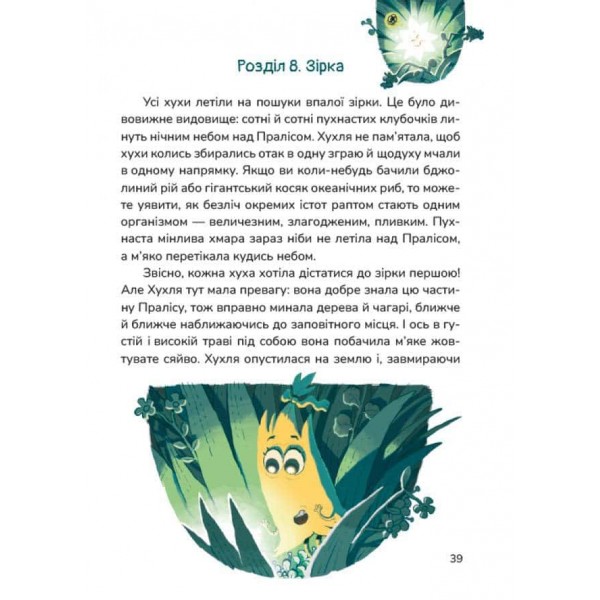 Розділ 8. Зірка

Усі хухи летіли на пошуки впалої зірки. Це було дивовижне видовище: сотні й сотні пухнастих клубочків линуть нічним небом над Пралісом. Хухля не пам'ятала, щоб хухи колись збирались отак в одну зграю й щодуху мчали в одному напрямку. Якщо ви коли-небудь бачили бджолиний рій або гігантський косяк океанічних риб, то можете уявити, як безліч окремих істот раптом стають одним організмом — величезним, злагодженим, пливким. Пухнаста мінлива хмара зараз ніби не летіла над Пралісом, а м'яко перетікала кудись небом.

Звісно, кожна хуха хотіла дістатися до зірки першою! Але Хухля тут мала превагу: вона добре знала цю частину Пралісу, тож вправно минала дерева й чагарі, ближче й ближче наближаючись до заповітного місця. І ось в густій і високій траві під собою вона побачила м'яке жовтувате сяйво. Хухля опустилася на землю і, завмираючи

39